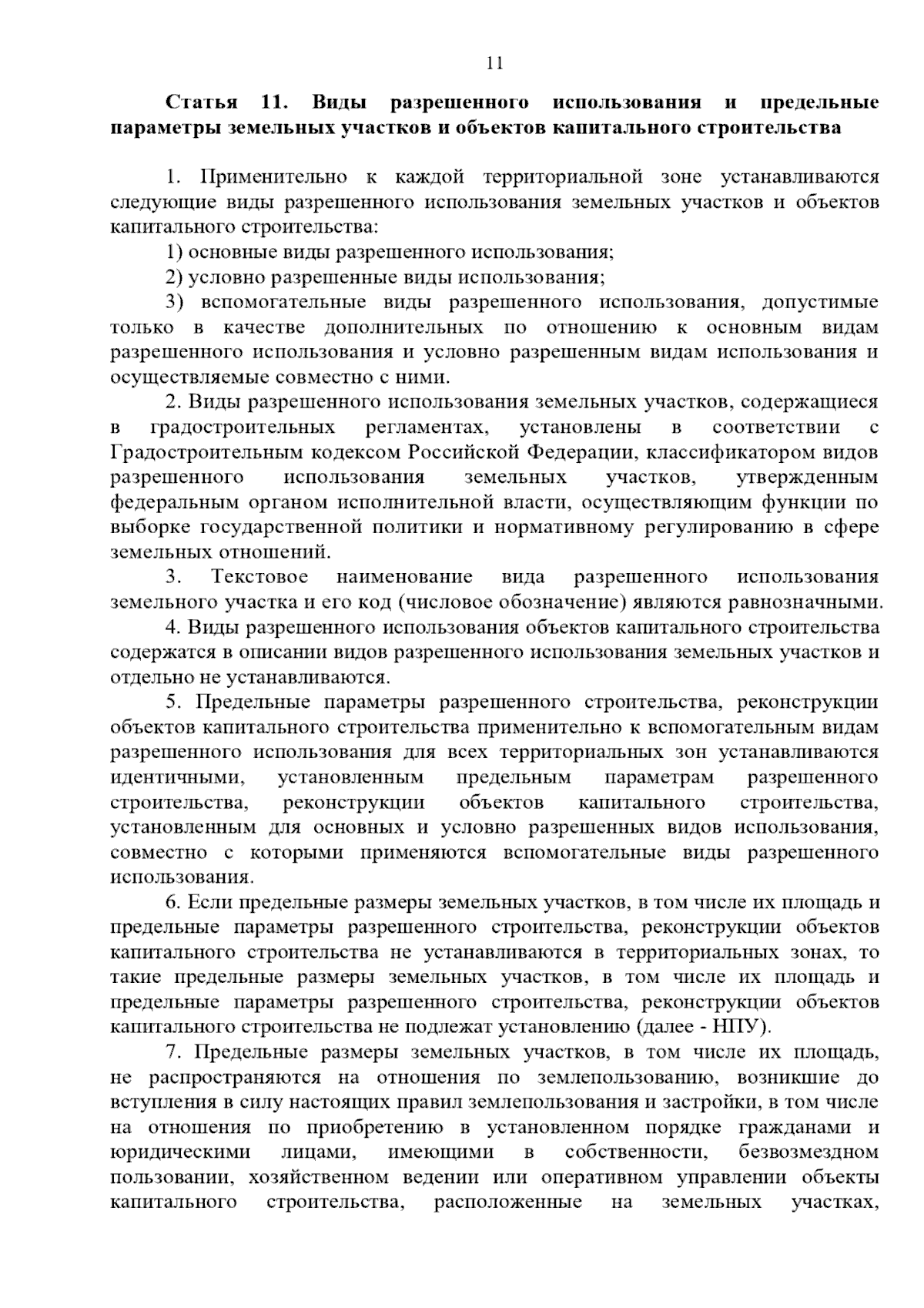 11

Статья 11. Виды разрешенного использования и предельные параметры земельных участков и объектов капитального строительства

1. Применительно к каждой территориальной зоне устанавливаются следующие виды разрешенного использования земельных участков и объектов капитального строительства:

1) основные виды разрешенного использования;

2) условно разрешенные виды использования;

3) вспомогательные виды разрешенного использования, допустимые только в качестве дополнительных по отношению к основным видам разрешенного использования и условно разрешенным видам использования и осуществляемые совместно с ними.

2. Виды разрешенного использования земельных участков, содержащиеся в градостроительных регламентах, установлены в соответствии с Градостроительным кодексом Российской Федерации, классификатором видов разрешенного использования земельных участков, утвержденным федеральным органом исполнительной власти, осуществляющим функции по выборке государственной политики и нормативному регулированию в сфере земельных отношений.

3. Текстовое наименование вида разрешенного использования земельного участка и его код (числовое обозначение) являются равнозначными.

4. Виды разрешенного использования объектов капитального строительства содержатся в описании видов разрешенного использования земельных участков и отдельно не устанавливаются.

5. Предельные параметры разрешенного строительства, реконструкции объектов капитального строительства применительно к вспомогательным видам разрешенного использования для всех территориальных зон устанавливаются идентичными, установленным предельным параметрам разрешенного строительства, реконструкции объектов капитального строительства, установленным для основных и условно разрешенных видов использования, совместно с которыми применяются вспомогательные виды разрешенного использования.

6. Если предельные размеры земельных участков, в том числе их площадь и предельные параметры разрешенного строительства, реконструкции объектов капитального строительства не устанавливаются в территориальных зонах, то такие предельные размеры земельных участков, в том числе их площадь и предельные параметры разрешенного строительства, реконструкции объектов капитального строительства не подлежат установлению (далее - НПУ).

7. Предельные размеры земельных участков, в том числе их площадь, не распространяются на отношения по землепользованию, возникшие до вступления в силу настоящих правил землепользования и застройки, в том числе на отношения по приобретению в установленном порядке гражданами и юридическими лицами, имеющими в собственности, безвозмездном пользовании, хозяйственном ведении или оперативном управлении объекты капитального строительства, расположенные на земельных участках,